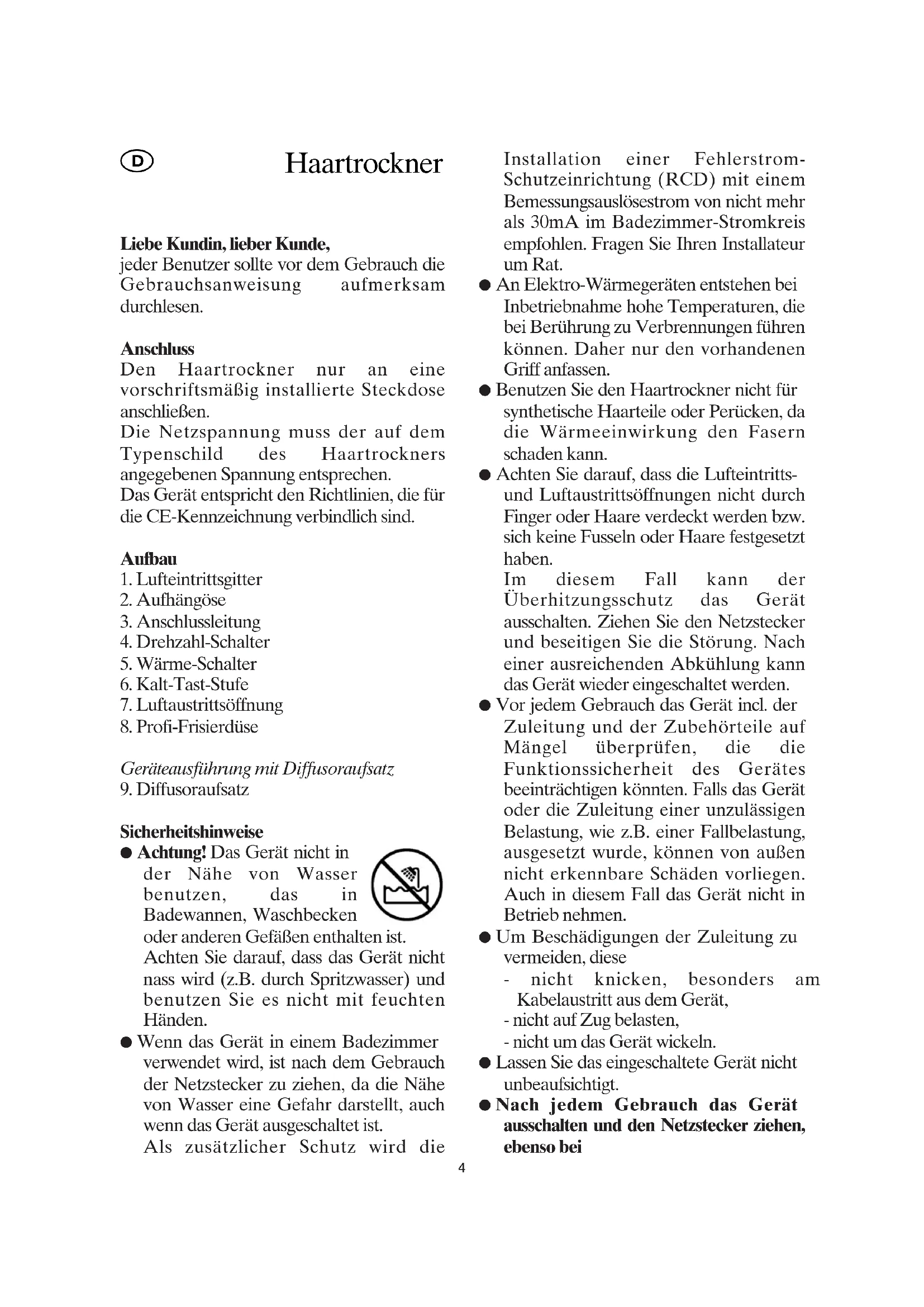 D

Haartrockner

Liebe Kundin, lieber Kunde,
jeder Benutzer sollte vor dem Gebrauch die Gebrauchsanweisung aufmerksam durchlesen.

Anschluss
Den Haartrockner nur an eine vorschriftsmäßig installierte Steckdose anschließen.
Die Netzspannung muss der auf dem Typenschild des Haartrockners angegebenen Spannung entsprechen.
Das Gerät entspricht den Richtlinien, die für die CE-Kennzeichnung verbindlich sind.

Aufbau
1. Lufteintrittsgitter
2. Aufhängöse
3. Anschlussleitung
4. Drehzahl-Schalter
5. Wärme-Schalter
6. Kalt-Tast-Stufe
7. Luftaustrittsöffnung
8. Profi-Frisierdüse

Geräteausführung mit Diffusoraufsatz
9. Diffusoraufsatz

Sicherheitshinweise
● Achtung! Das Gerät nicht in der Nähe von Wasser benutzen, das in Badewannen, Waschbecken oder anderen Gefäßen enthalten ist.
Achten Sie darauf, dass das Gerät nicht nass wird (z.B. durch Spritzwasser) und benutzen Sie es nicht mit feuchten Händen.
● Wenn das Gerät in einem Badezimmer verwendet wird, ist nach dem Gebrauch der Netzstecker zu ziehen, da die Nähe von Wasser eine Gefahr darstellt, auch wenn das Gerät ausgeschaltet ist.
Als zusätzlicher Schutz wird die Installation einer Fehlerstrom-Schutzeinrichtung (RCD) mit einem Bemessungsauslösestrom von nicht mehr als 30mA im Badezimmer-Stromkreis empfohlen. Fragen Sie Ihren Installateur um Rat.
● An Elektro-Wärmegeräten entstehen bei Inbetriebnahme hohe Temperaturen, die bei Berührung zu Verbrennungen führen können. Daher nur den vorhandenen Griff anfassen.
● Benutzen Sie den Haartrockner nicht für synthetische Haarteile oder Perücken, da die Wärmeeinwirkung den Fasern schaden kann.
● Achten Sie darauf, dass die Lufteintritts- und Luftaustrittsöffnungen nicht durch Finger oder Haare verdeckt werden bzw. sich keine Fusseln oder Haare festgesetzt haben.
Im diesem Fall kann der Überhitzungsschutz das Gerät ausschalten. Ziehen Sie den Netzstecker und beseitigen Sie die Störung. Nach einer ausreichenden Abkühlung kann das Gerät wieder eingeschaltet werden.
● Vor jedem Gebrauch das Gerät incl. der Zuleitung und der Zubehörteile auf Mängel überprüfen, die die Funktionssicherheit des Gerätes beeinträchtigen könnten. Falls das Gerät oder die Zuleitung einer unzulässigen Belastung, wie z.B. einer Fallbelastung, ausgesetzt wurde, können von außen nicht erkennbare Schäden vorliegen. Auch in diesem Fall das Gerät nicht in Betrieb nehmen.
● Um Beschädigungen der Zuleitung zu vermeiden, diese
- nicht knicken, besonders am Kabelaustritt aus dem Gerät,
- nicht auf Zug belasten,
- nicht um das Gerät wickeln.
● Lassen Sie das eingeschaltete Gerät nicht unbeaufsichtigt.
● Nach jedem Gebrauch das Gerät ausschalten und den Netzstecker ziehen, ebenso bei

4